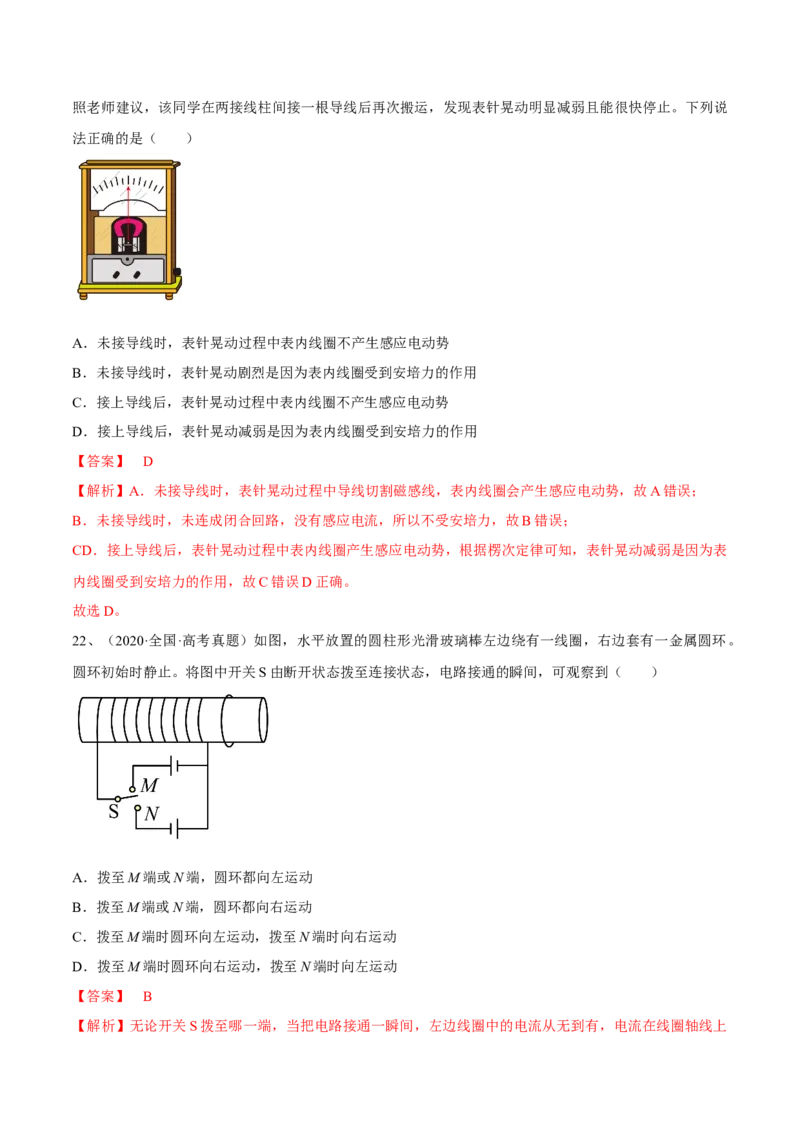 照老师建议，该同学在两接线柱间接一根导线后再次搬运，发现表针晃动明显减弱且能很快停止。下列说法正确的是（　　）

A．未接导线时，表针晃动过程中表内线圈不产生感应电动势

B．未接导线时，表针晃动剧烈是因为表内线圈受到安培力的作用

C．接上导线后，表针晃动过程中表内线圈不产生感应电动势

D．接上导线后，表针晃动减弱是因为表内线圈受到安培力的作用

【答案】　D

【解析】A．未接导线时，表针晃动过程中导线切割磁感线，表内线圈会产生感应电动势，故A错误；

B．未接导线时，未连成闭合回路，没有感应电流，所以不受安培力，故B错误；

CD．接上导线后，表针晃动过程中表内线圈产生感应电动势，根据楞次定律可知，表针晃动减弱是因为表内线圈受到安培力的作用，故C错误D正确。

故选D。

22、（2020·全国·高考真题）如图，水平放置的圆柱形光滑玻璃棒左边绕有一线圈，右边套有一金属圆环。圆环初始时静止。将图中开关S由断开状态拨至连接状态，电路接通的瞬间，可观察到（　　）

M
S
N

A．拨至M端或N端，圆环都向左运动

B．拨至M端或N端，圆环都向右运动

C．拨至M端时圆环向左运动，拨至N端时向右运动

D．拨至M端时圆环向右运动，拨至N端时向左运动

【答案】　B

【解析】无论开关S拨至哪一端，当把电路接通一瞬间，左边线圈中的电流从无到有，电流在线圈轴线上